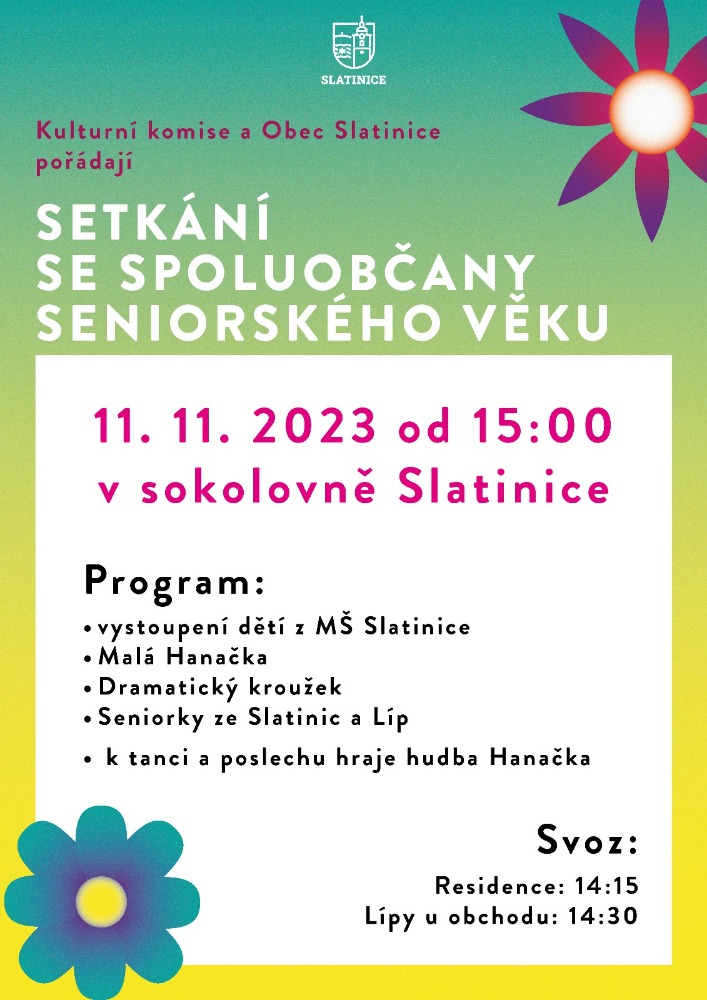 SLATINICE

Kulturní komise a Obec Slatinice pořádají

SETKÁNÍ SE SPOLUOBČANY SENIORSKÉHO VĚKU

11. 11. 2023 od 15:00
v sokolovně Slatinice

Program:
• vystoupení dětí z MŠ Slatinice
• Malá Hanačka
• Dramatický kroužek
• Seniorky ze Slatinic a Líp
• k tanci a poslechu hraje hudba Hanačka

Svoz:
Residence: 14:15
Lípy u obchodu: 14:30